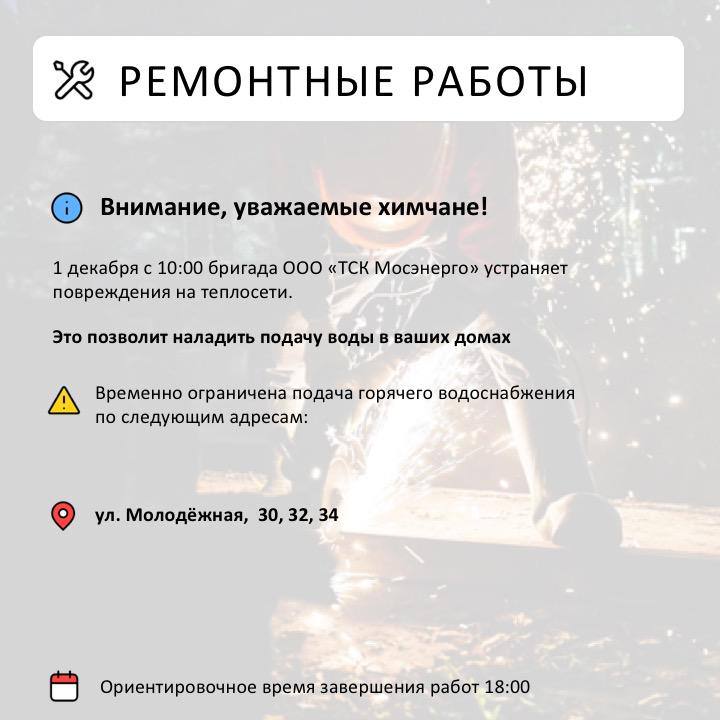 РЕМОНТНЫЕ РАБОТЫ

Внимание, уважаемые химчане!

1 декабря с 10:00 бригада ООО «ТСК Мосэнерго» устраняет повреждения на теплосети.

Это позволит наладить подачу воды в ваших домах

Временно ограничена подача горячего водоснабжения по следующим адресам:

ул. Молодёжная, 30, 32, 34

Ориентировочное время завершения работ 18:00